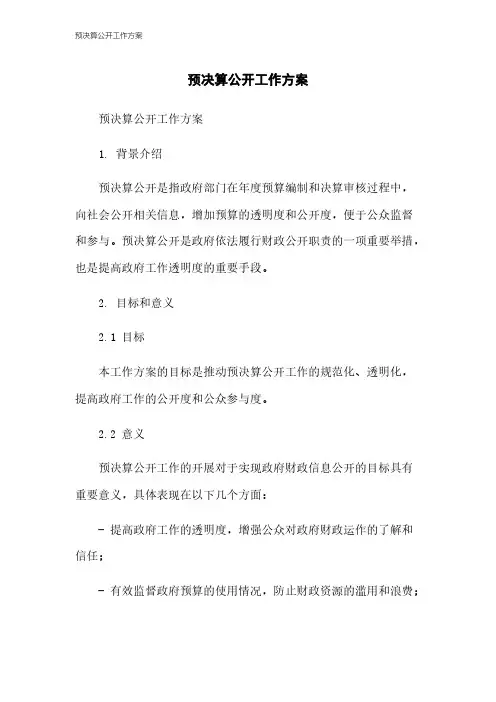 预决算公开工作方案

预决算公开工作方案

预决算公开工作方案

1. 背景介绍

预决算公开是指政府部门在年度预算编制和决算审核过程中，向社会公开相关信息，增加预算的透明度和公开度，便于公众监督和参与。预决算公开是政府依法履行财政公开职责的一项重要举措，也是提高政府工作透明度的重要手段。

2. 目标和意义

2.1 目标

本工作方案的目标是推动预决算公开工作的规范化、透明化，提高政府工作的公开度和公众参与度。

2.2 意义

预决算公开工作的开展对于实现政府财政信息公开的目标具有重要意义，具体表现在以下几个方面：

- 提高政府工作的透明度，增强公众对政府财政运作的了解和信任；

- 有效监督政府预算的使用情况，防止财政资源的滥用和浪费；